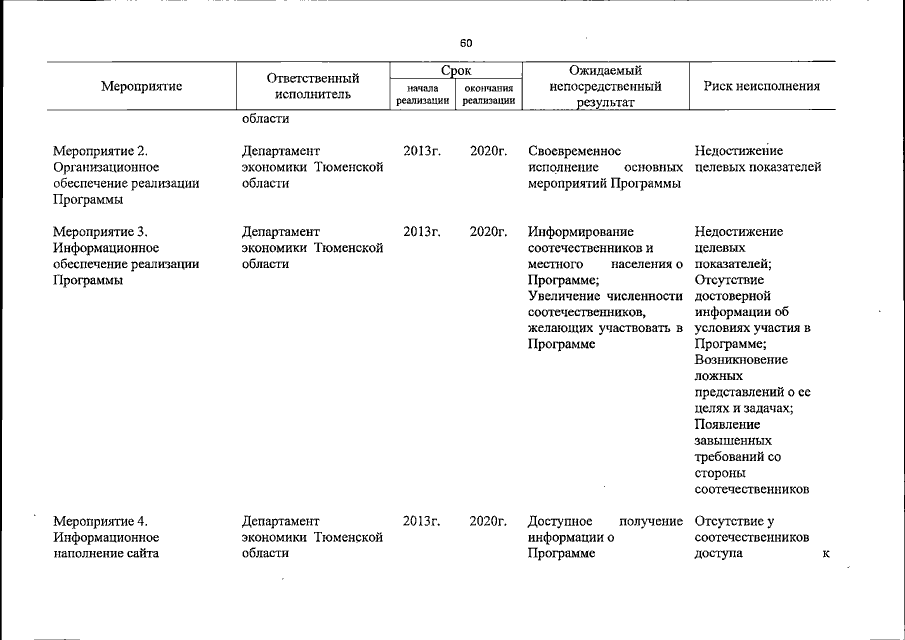 60

| Мероприятие | Ответственный исполнитель | Срок начала реализации | Срок окончания реализации | Ожидаемый непосредственный результат | Риск неисполнения |
|---|---|---|---|---|---|
| | области | | | | |
| Мероприятие 2. Организационное обеспечение реализации Программы | Департамент экономики Тюменской области | 2013г. | 2020г. | Своевременное исполнение основных мероприятий Программы | Недостижение целевых показателей |
| Мероприятие 3. Информационное обеспечение реализации Программы | Департамент экономики Тюменской области | 2013г. | 2020г. | Информирование соотечественников и местного населения о Программе; Увеличение численности соотечественников, желающих участвовать в Программе | Недостижение целевых показателей; Отсутствие достоверной информации об условиях участия в Программе; Возникновение ложных представлений о ее целях и задачах; Появление завышенных требований со стороны соотечественников |
| Мероприятие 4. Информационное наполнение сайта | Департамент экономики Тюменской области | 2013г. | 2020г. | Доступное получение информации о Программе | Отсутствие у соотечественников доступа к |